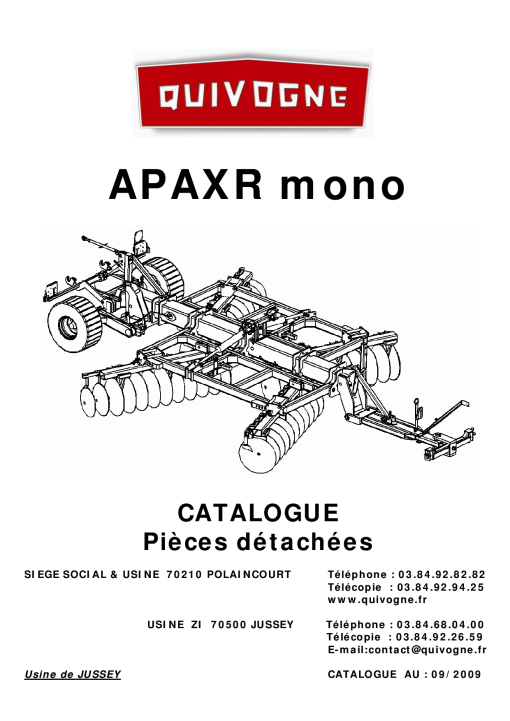 QUIVOGNE

APAXR mono

CATALOGUE
Pièces détachées

SIEGE SOCIAL & USINE 70210 POLAINCOURT

Téléphone : 03.84.92.82.82
Télécopie : 03.84.92.94.25
www.quivogne.fr

USINE ZI 70500 JUSSEY

Téléphone : 03.84.68.04.00
Télécopie : 03.84.92.26.59
E-mail:contact@quivogne.fr

Usine de JUSSEY

CATALOGUE AU : 09/2009